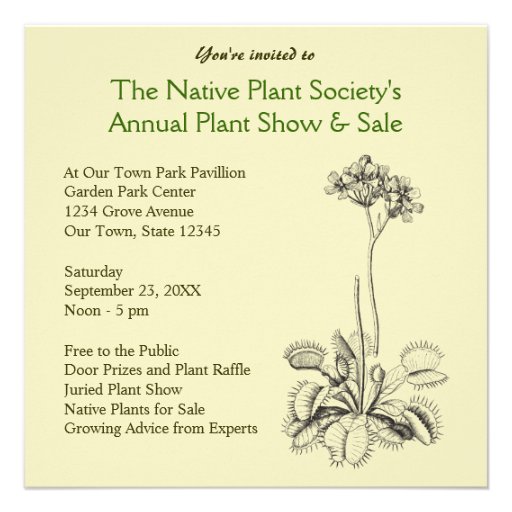 You're invited to

The Native Plant Society's
Annual Plant Show & Sale

At Our Town Park Pavillion
Garden Park Center
1234 Grove Avenue
Our Town, State 12345

Saturday
September 23, 20XX
Noon - 5 pm

Free to the Public
Door Prizes and Plant Raffle
Juried Plant Show
Native Plants for Sale
Growing Advice from Experts